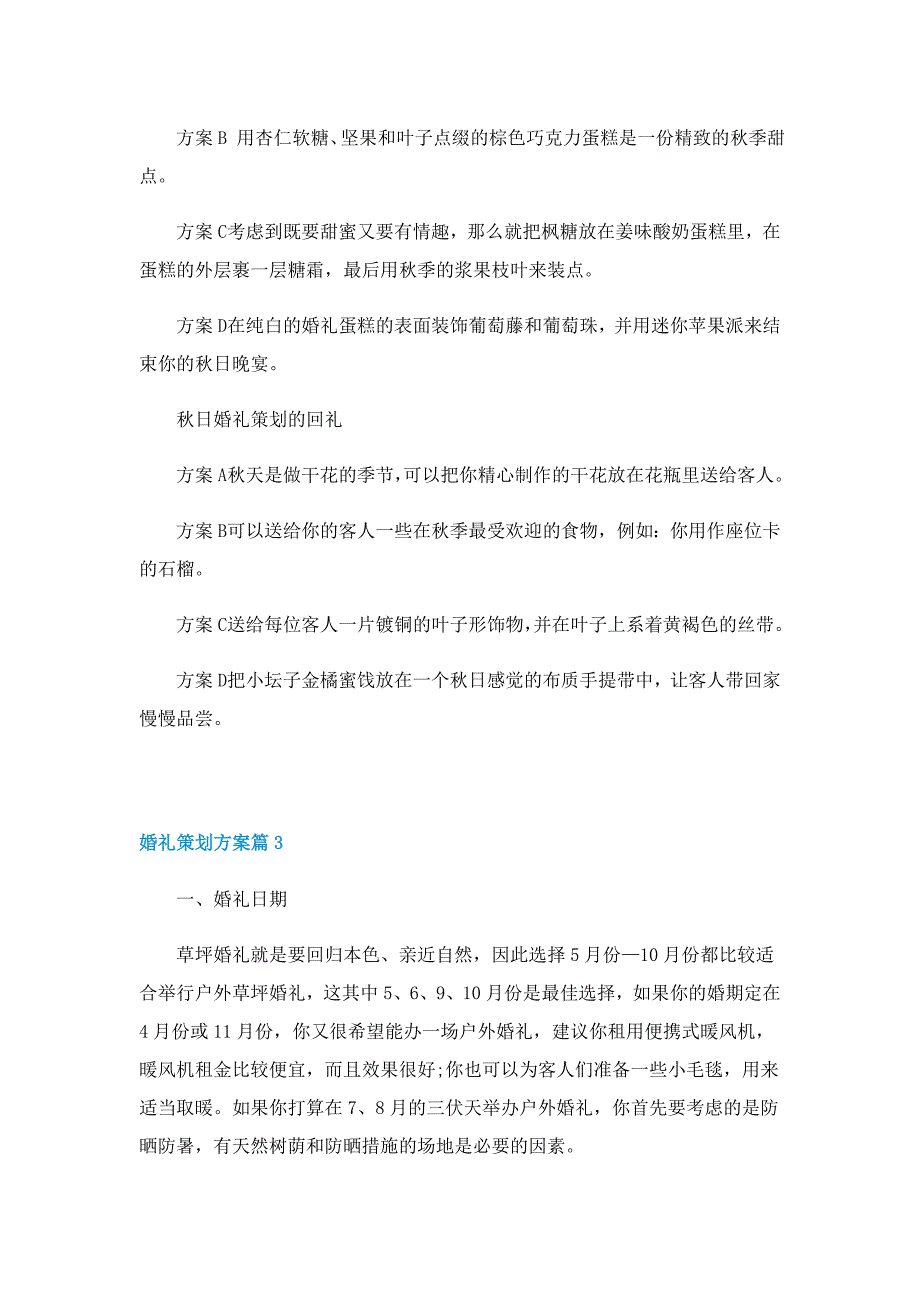 方案B 用杏仁软糖、坚果和叶子点缀的棕色巧克力蛋糕是一份精致的秋季甜点。

方案C考虑到既要甜蜜又要有情趣，那么就把枫糖放在姜味酸奶蛋糕里，在蛋糕的外层裹一层糖霜，最后用秋季的浆果枝叶来装点。

方案D在纯白的婚礼蛋糕的表面装饰葡萄藤和葡萄珠，并用迷你苹果派来结束你的秋日晚宴。

秋日婚礼策划的回礼

方案A秋天是做干花的季节，可以把你精心制作的干花放在花瓶里送给客人。

方案B可以送给你的客人一些在秋季最受欢迎的食物，例如：你用作座位卡的石榴。

方案C送给每位客人一片镀铜的叶子形饰物，并在叶子上系着黄褐色的丝带。

方案D把小坛子金橘蜜饯放在一个秋日感觉的布质手提带中，让客人带回家慢慢品尝。

婚礼策划方案篇3

一、婚礼日期

草坪婚礼就是要回归本色、亲近自然，因此选择5月份—10月份都比较适合举行户外草坪婚礼，这其中5、6、9、10月份是最佳选择，如果你的婚期定在4月份或11月份，你又很希望能办一场户外婚礼，建议你租用便携式暖风机，暖风机租金比较便宜，而且效果很好;你也可以为客人们准备一些小毛毯，用来适当取暖。如果你打算在7、8月的三伏天举办户外婚礼，你首先要考虑的是防晒防暑，有天然树荫和防晒措施的场地是必要的因素。